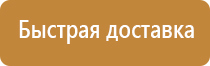 Быстрая доставка